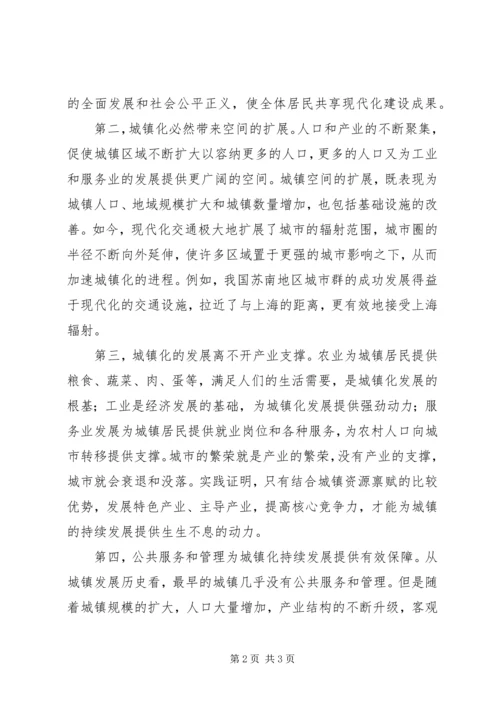 的全面发展和社会公平正义，使全体居民共享现代化建设成果。

第二，城镇化必然带来空间的扩展。人口和产业的不断聚集，促使城镇区域不断扩大以容纳更多的人口，更多的人口又为工业和服务业的发展提供更广阔的空间。城镇空间的扩展，既表现为城镇人口、地域规模扩大和城镇数量增加，也包括基础设施的改善。如今，现代化交通极大地扩展了城市的辐射范围，城市圈的半径不断向外延伸，使许多区域置于更强的城市影响之下，从而加速城镇化的进程。例如，我国苏南地区城市群的成功发展得益于现代化的交通设施，拉近了与上海的距离，更有效地接受上海辐射。

第三，城镇化的发展离不开产业支撑。农业为城镇居民提供粮食、蔬菜、肉、蛋等，满足人们的生活需要，是城镇化发展的根基；工业是经济发展的基础，为城镇化发展提供强劲动力；服务业发展为城镇居民提供就业岗位和各种服务，为农村人口向城市转移提供支撑。城市的繁荣就是产业的繁荣，没有产业的支撑，城市就会衰退和没落。实践证明，只有结合城镇资源禀赋的比较优势，发展特色产业、主导产业，提高核心竞争力，才能为城镇的持续发展提供生生不息的动力。

第四，公共服务和管理为城镇化持续发展提供有效保障。从城镇发展历史看，最早的城镇几乎没有公共服务和管理。但是随着城镇规模的扩大，人口大量增加，产业结构的不断升级，客观

第 2 页 共 3 页